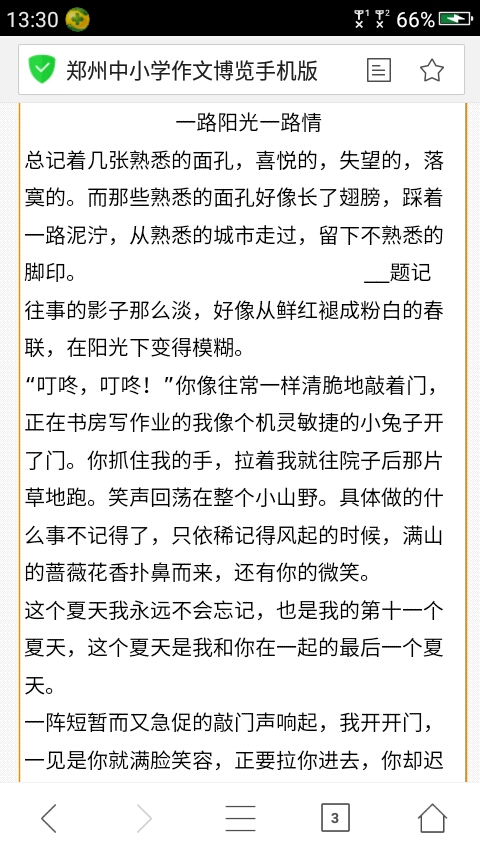 13:30 66%

郑州中小学作文博览手机版

一路阳光一路情

总记着几张熟悉的面孔，喜悦的，失望的，落寞的。而那些熟悉的面孔好像长了翅膀，踩着一路泥泞，从熟悉的城市走过，留下不熟悉的脚印。 __题记

往事的影子那么淡，好像从鲜红褪成粉白的春联，在阳光下变得模糊。

“叮咚，叮咚！”你像往常一样清脆地敲着门，正在书房写作业的我像个机灵敏捷的小兔子开了门。你抓住我的手，拉着我就往院子后那片草地跑。笑声回荡在整个小山野。具体做的什么事不记得了，只依稀记得风起的时候，满山的蔷薇花香扑鼻而来，还有你的微笑。

这个夏天我永远不会忘记，也是我的第十一个夏天，这个夏天是我和你在一起的最后一个夏天。

一阵短暂而又急促的敲门声响起，我开开门，一见是你就满脸笑容，正要拉你进去，你却迟

3